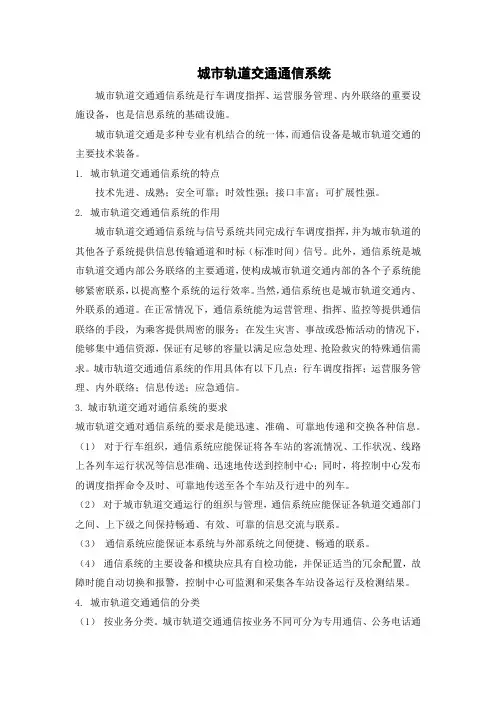 城市轨道交通通信系统

城市轨道交通通信系统是行车调度指挥、运营服务管理、内外联络的重要设施设备，也是信息系统的基础设施。

城市轨道交通是多种专业有机结合的统一体，而通信设备是城市轨道交通的主要技术装备。

1. 城市轨道交通通信系统的特点

技术先进、成熟；安全可靠；时效性强；接口丰富；可扩展性强。

2. 城市轨道交通通信系统的作用

城市轨道交通通信系统与信号系统共同完成行车调度指挥，并为城市轨道的其他各子系统提供信息传输通道和时标（标准时间）信号。此外，通信系统是城市轨道交通内部公务联络的主要通道，使构成城市轨道交通内部的各个子系统能够紧密联系，以提高整个系统的运行效率。当然，通信系统也是城市轨道交通内、外联系的通道。在正常情况下，通信系统能为运营管理、指挥、监控等提供通信联络的手段，为乘客提供周密的服务；在发生灾害、事故或恐怖活动的情况下，能够集中通信资源，保证有足够的容量以满足应急处理、抢险救灾的特殊通信需求。城市轨道交通通信系统的作用具体有以下几点：行车调度指挥；运营服务管理、内外联络；信息传送；应急通信。

3. 城市轨道交通对通信系统的要求

城市轨道交通对通信系统的要求是能迅速、准确、可靠地传递和交换各种信息。

（1） 对于行车组织，通信系统应能保证将各车站的客流情况、工作状况、线路上各列车运行状况等信息准确、迅速地传送到控制中心；同时，将控制中心发布的调度指挥命令及时、可靠地传送至各个车站及行进中的列车。

（2） 对于城市轨道交通运行的组织与管理，通信系统应能保证各轨道交通部门之间、上下级之间保持畅通、有效、可靠的信息交流与联系。

（3） 通信系统应能保证本系统与外部系统之间便捷、畅通的联系。

（4） 通信系统的主要设备和模块应具有自检功能，并保证适当的冗余配置，故障时能自动切换和报警，控制中心可监测和采集各车站设备运行及检测结果。

4. 城市轨道交通通信的分类

（1） 按业务分类。城市轨道交通通信按业务不同可分为专用通信、公务电话通